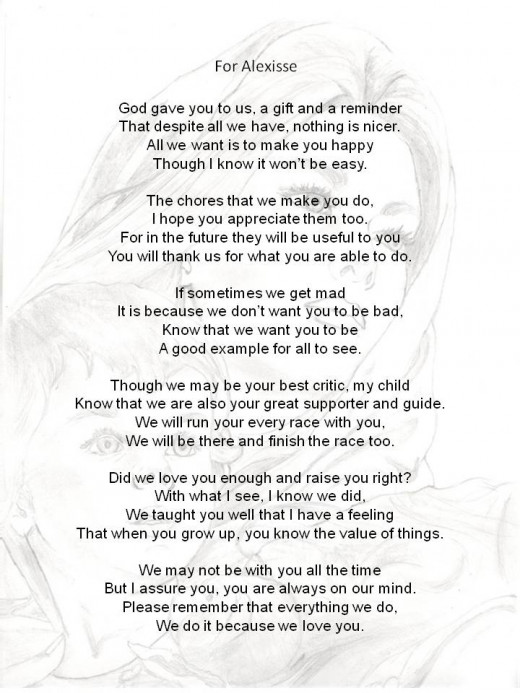 For Alexisse

God gave you to us, a gift and a reminder
That despite all we have, nothing is nicer.
All we want is to make you happy
Though I know it won't be easy.

The chores that we make you do,
I hope you appreciate them too.
For in the future they will be useful to you
You will thank us for what you are able to do.

If sometimes we get mad
It is because we don't want you to be bad,
Know that we want you to be
A good example for all to see.

Though we may be your best critic, my child
Know that we are also your great supporter and guide.
We will run your every race with you,
We will be there and finish the race too.

Did we love you enough and raise you right?
With what I see, I know we did,
We taught you well that I have a feeling
That when you grow up, you know the value of things.

We may not be with you all the time
But I assure you, you are always on our mind.
Please remember that everything we do,
We do it because we love you.